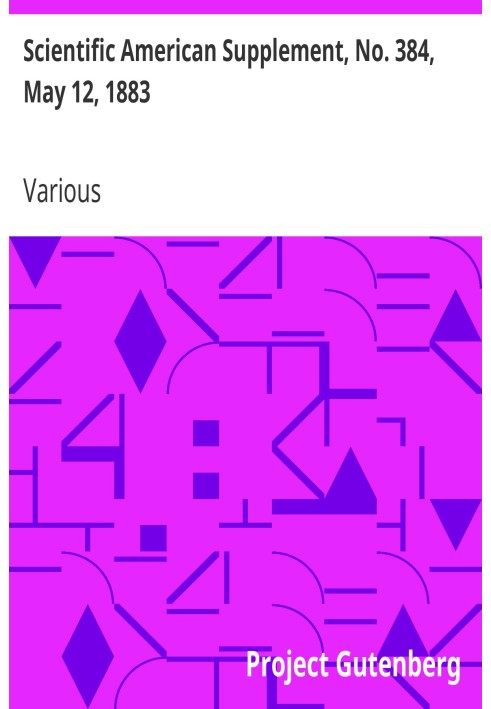 Scientific American Supplement, No. 384, May 12, 1883

Various

Project Gutenberg